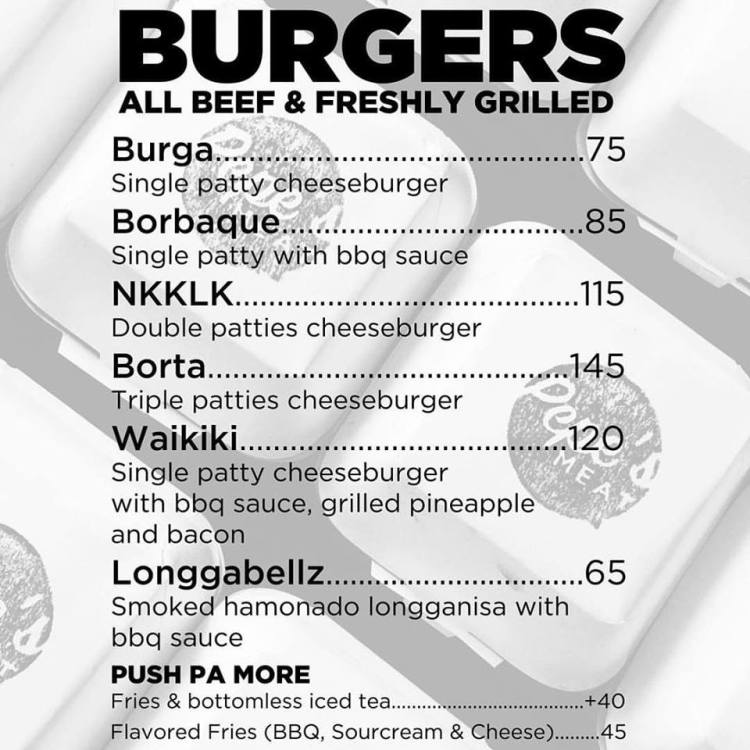 BURGERS
ALL BEEF & FRESHLY GRILLED

Burga 75
Single patty cheeseburger

Borbaque 85
Single patty with bbq sauce

NKKLK 115
Double patties cheeseburger

Borta 145
Triple patties cheeseburger

Waikiki 120
Single patty cheeseburger with bbq sauce, grilled pineapple and bacon

Longgabellz 65
Smoked hamonado longganisa with bbq sauce

PUSH PA MORE
Fries & bottomless iced tea +40
Flavored Fries (BBQ, Sourcream & Cheese) 45